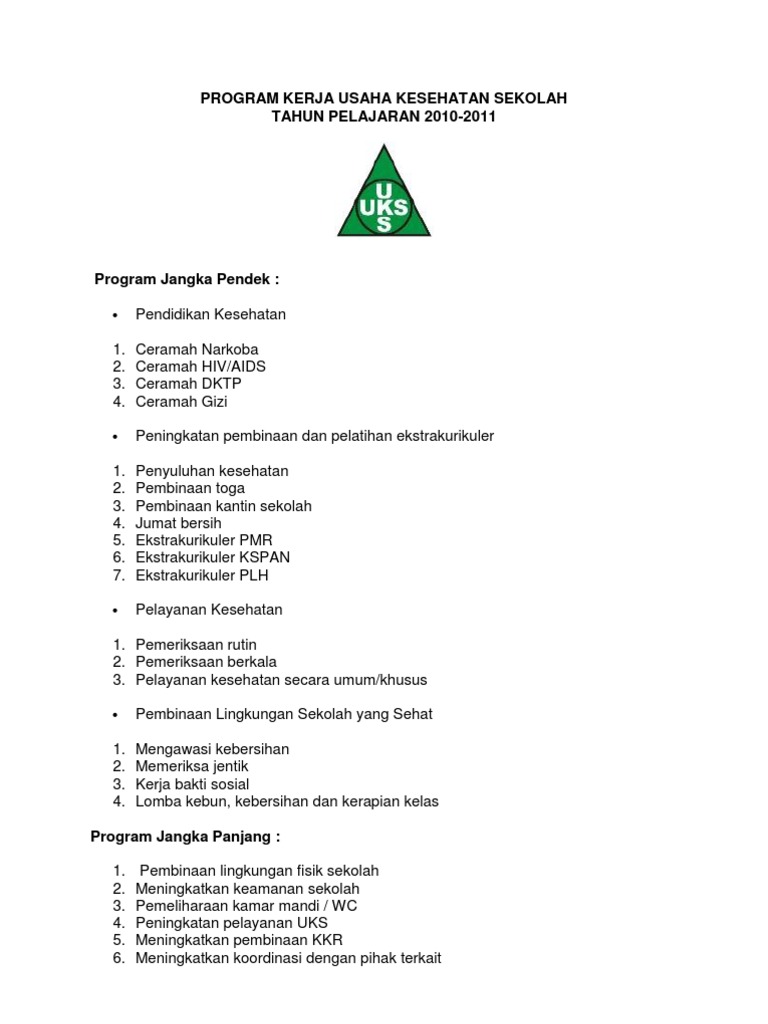 PROGRAM KERJA USAHA KESEHATAN SEKOLAH
TAHUN PELAJARAN 2010-2011

U
UKS
S

Program Jangka Pendek :

• Pendidikan Kesehatan

1. Ceramah Narkoba
2. Ceramah HIV/AIDS
3. Ceramah DKTP
4. Ceramah Gizi

• Peningkatan pembinaan dan pelatihan ekstrakurikuler

1. Penyuluhan kesehatan
2. Pembinaan toga
3. Pembinaan kantin sekolah
4. Jumat bersih
5. Ekstrakurikuler PMR
6. Ekstrakurikuler KSPAN
7. Ekstrakurikuler PLH

• Pelayanan Kesehatan

1. Pemeriksaan rutin
2. Pemeriksaan berkala
3. Pelayanan kesehatan secara umum/khusus

• Pembinaan Lingkungan Sekolah yang Sehat

1. Mengawasi kebersihan
2. Memeriksa jentik
3. Kerja bakti sosial
4. Lomba kebun, kebersihan dan kerapian kelas

Program Jangka Panjang :

1. Pembinaan lingkungan fisik sekolah
2. Meningkatkan keamanan sekolah
3. Pemeliharaan kamar mandi / WC
4. Peningkatan pelayanan UKS
5. Meningkatkan pembinaan KKR
6. Meningkatkan koordinasi dengan pihak terkait